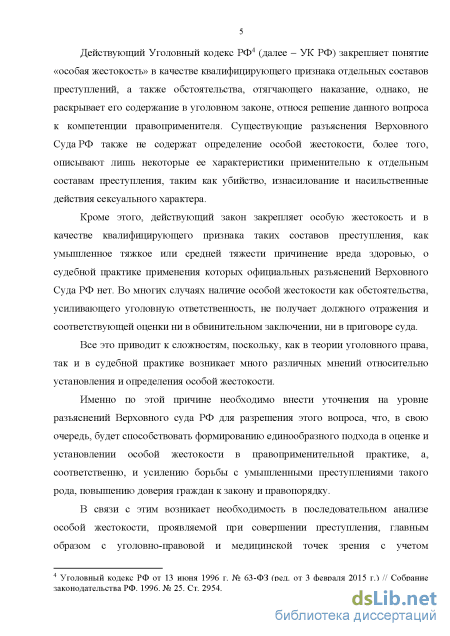 5

Действующий Уголовный кодекс РФ$^4$ (далее – УК РФ) закрепляет понятие «особая жестокость» в качестве квалифицирующего признака отдельных составов преступлений, а также обстоятельства, отягчающего наказание, однако, не раскрывает его содержание в уголовном законе, относя решение данного вопроса к компетенции правоприменителя. Существующие разъяснения Верховного Суда РФ также не содержат определение особой жестокости, более того, описывают лишь некоторые ее характеристики применительно к отдельным составам преступления, таким как убийство, изнасилование и насильственные действия сексуального характера.

Кроме этого, действующий закон закрепляет особую жестокость и в качестве квалифицирующего признака таких составов преступления, как умышленное тяжкое или средней тяжести причинение вреда здоровью, о судебной практике применения которых официальных разъяснений Верховного Суда РФ нет. Во многих случаях наличие особой жестокости как обстоятельства, усиливающего уголовную ответственность, не получает должного отражения и соответствующей оценки ни в обвинительном заключении, ни в приговоре суда.

Все это приводит к сложностям, поскольку, как в теории уголовного права, так и в судебной практике возникает много различных мнений относительно установления и определения особой жестокости.

Именно по этой причине необходимо внести уточнения на уровне разъяснений Верховного суда РФ для разрешения этого вопроса, что, в свою очередь, будет способствовать формированию единообразного подхода в оценке и установлении особой жестокости в правоприменительной практике, а, соответственно, и усилению борьбы с умышленными преступлениями такого рода, повышению доверия граждан к закону и правопорядку.

В связи с этим возникает необходимость в последовательном анализе особой жестокости, проявляемой при совершении преступления, главным образом с уголовно-правовой и медицинской точек зрения с учетом

$^4$ Уголовный кодекс РФ от 13 июня 1996 г. № 63-ФЗ (ред. от 3 февраля 2015 г.) // Собрание законодательства РФ. 1996. № 25. Ст. 2954.

dsLib.net
библиотека диссертаций